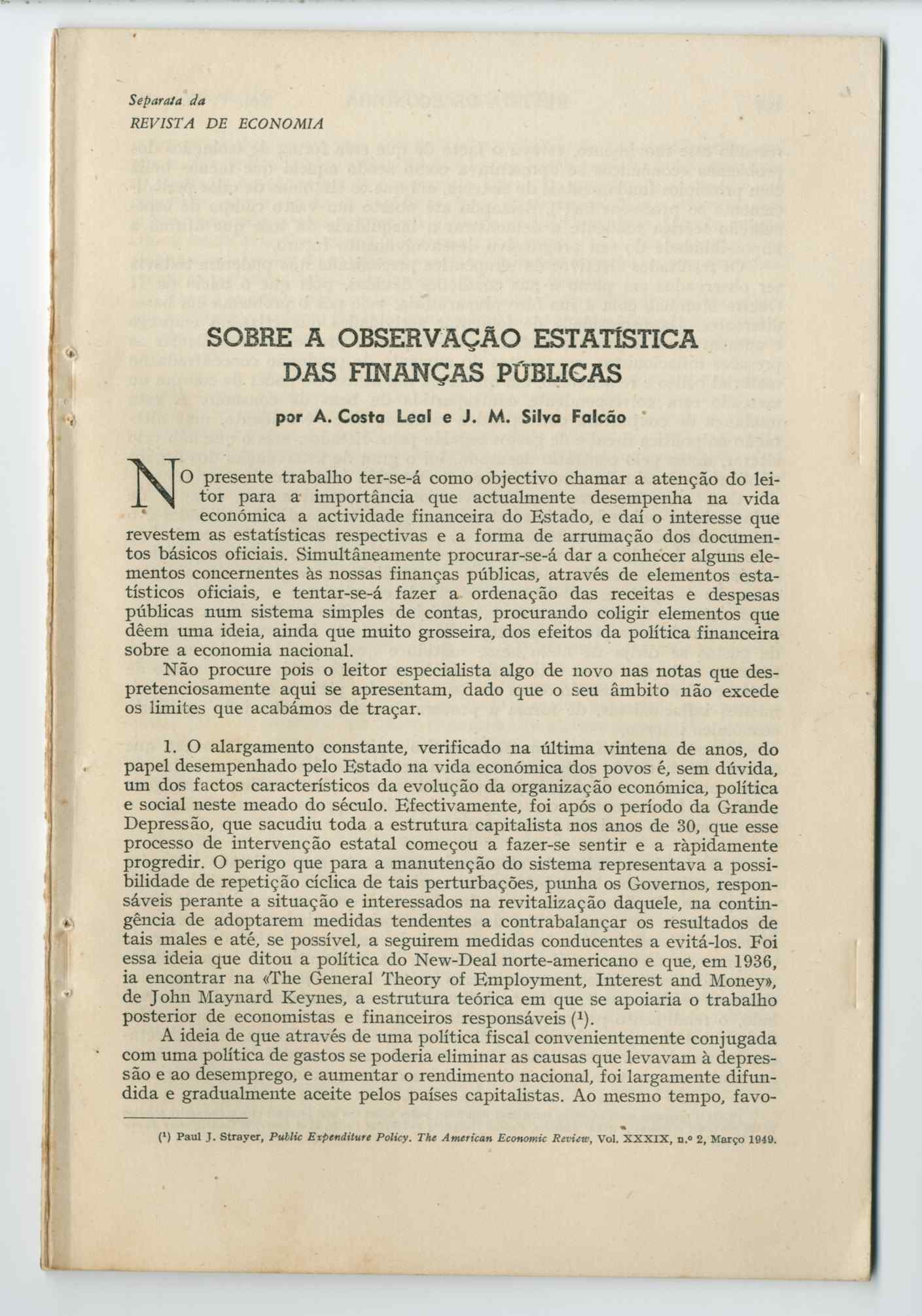 Separata da
REVISTA DE ECONOMIA

SOBRE A OBSERVAÇÃO ESTATÍSTICA DAS FINANÇAS PÚBLICAS

por A. Costa Leal e J. M. Silva Falcão

NO presente trabalho ter-se-á como objectivo chamar a atenção do leitor para a importância que actualmente desempenha na vida económica a actividade financeira do Estado, e daí o interesse que revestem as estatísticas respectivas e a forma de arrumação dos documentos básicos oficiais. Simultâneamente procurar-se-á dar a conhecer alguns elementos concernentes às nossas finanças públicas, através de elementos estatísticos oficiais, e tentar-se-á fazer a ordenação das receitas e despesas públicas num sistema simples de contas, procurando coligir elementos que dêem uma ideia, ainda que muito grosseira, dos efeitos da política financeira sobre a economia nacional.

Não procure pois o leitor especialista algo de novo nas notas que despretenciosamente aqui se apresentam, dado que o seu âmbito não excede os limites que acabámos de traçar.

1. O alargamento constante, verificado na última vintena de anos, do papel desempenhado pelo Estado na vida económica dos povos é, sem dúvida, um dos factos característicos da evolução da organização económica, política e social neste meado do século. Efectivamente, foi após o período da Grande Depressão, que sacudiu toda a estrutura capitalista nos anos de 30, que esse processo de intervenção estatal começou a fazer-se sentir e a ràpidamente progredir. O perigo que para a manutenção do sistema representava a possibilidade de repetição cíclica de tais perturbações, punha os Governos, responsáveis perante a situação e interessados na revitalização daquele, na contingência de adoptarem medidas tendentes a contrabalançar os resultados de tais males e até, se possível, a seguirem medidas conducentes a evitá-los. Foi essa ideia que ditou a política do New-Deal norte-americano e que, em 1936, ia encontrar na «The General Theory of Employment, Interest and Money», de John Maynard Keynes, a estrutura teórica em que se apoiaria o trabalho posterior de economistas e financeiros responsáveis ($^1$).

A ideia de que através de uma política fiscal convenientemente conjugada com uma política de gastos se poderia eliminar as causas que levavam à depressão e ao desemprego, e aumentar o rendimento nacional, foi largamente difundida e gradualmente aceite pelos países capitalistas. Ao mesmo tempo, favo-

($^1$) Paul J. Strayer, Public Expenditure Policy. The American Economic Review, Vol. XXXIX, n.º 2, Março 1949.